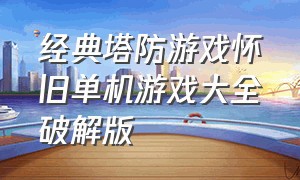 经典塔防游戏怀旧单机游戏大全破解版